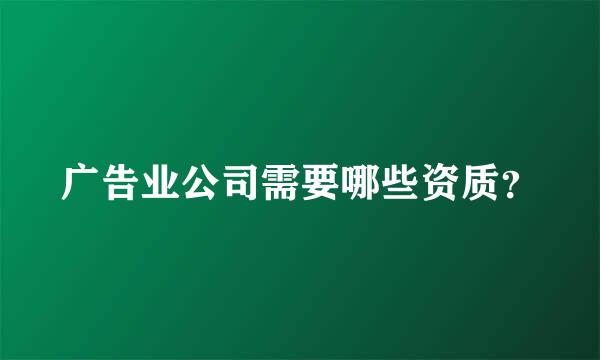 广告业公司需要哪些资质？